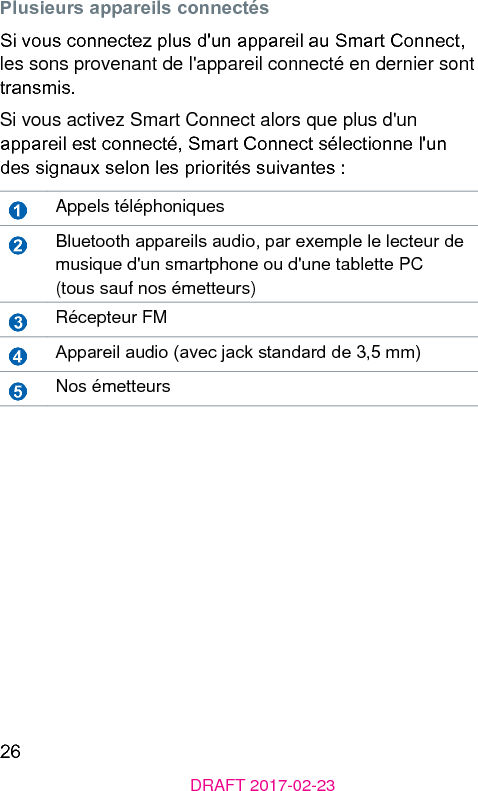 Plusieurs appareils connectés

Si vous connectez plus d'un appareil au Smart Connect, les sons provenant de l'appareil connecté en dernier sont transmis.

Si vous activez Smart Connect alors que plus d'un appareil est connecté, Smart Connect sélectionne l'un des signaux selon les priorités suivantes :

| | |
|---|---|
| 1 | Appels téléphoniques |
| 2 | Bluetooth appareils audio, par exemple le lecteur de musique d'un smartphone ou d'une tablette PC (tous sauf nos émetteurs) |
| 3 | Récepteur FM |
| 4 | Appareil audio (avec jack standard de 3,5 mm) |
| 5 | Nos émetteurs |

26

DRAFT 2017-02-23